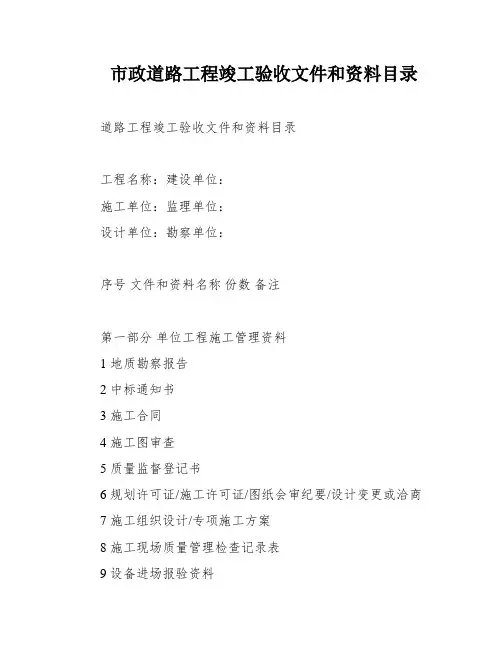 市政道路工程竣工验收文件和资料目录

道路工程竣工验收文件和资料目录

工程名称：建设单位：

施工单位：监理单位：

设计单位：勘察单位：

序号 文件和资料名称 份数 备注

第一部分 单位工程施工管理资料

1 地质勘察报告

2 中标通知书

3 施工合同

4 施工图审查

5 质量监督登记书

6 规划许可证/施工许可证/图纸会审纪要/设计变更或洽商

7 施工组织设计/专项施工方案

8 施工现场质量管理检查记录表

9 设备进场报验资料